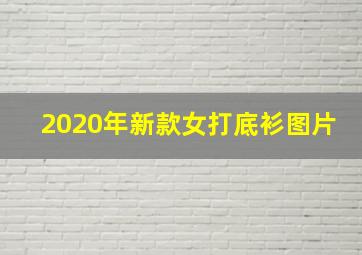 2020年新款女打底衫图片